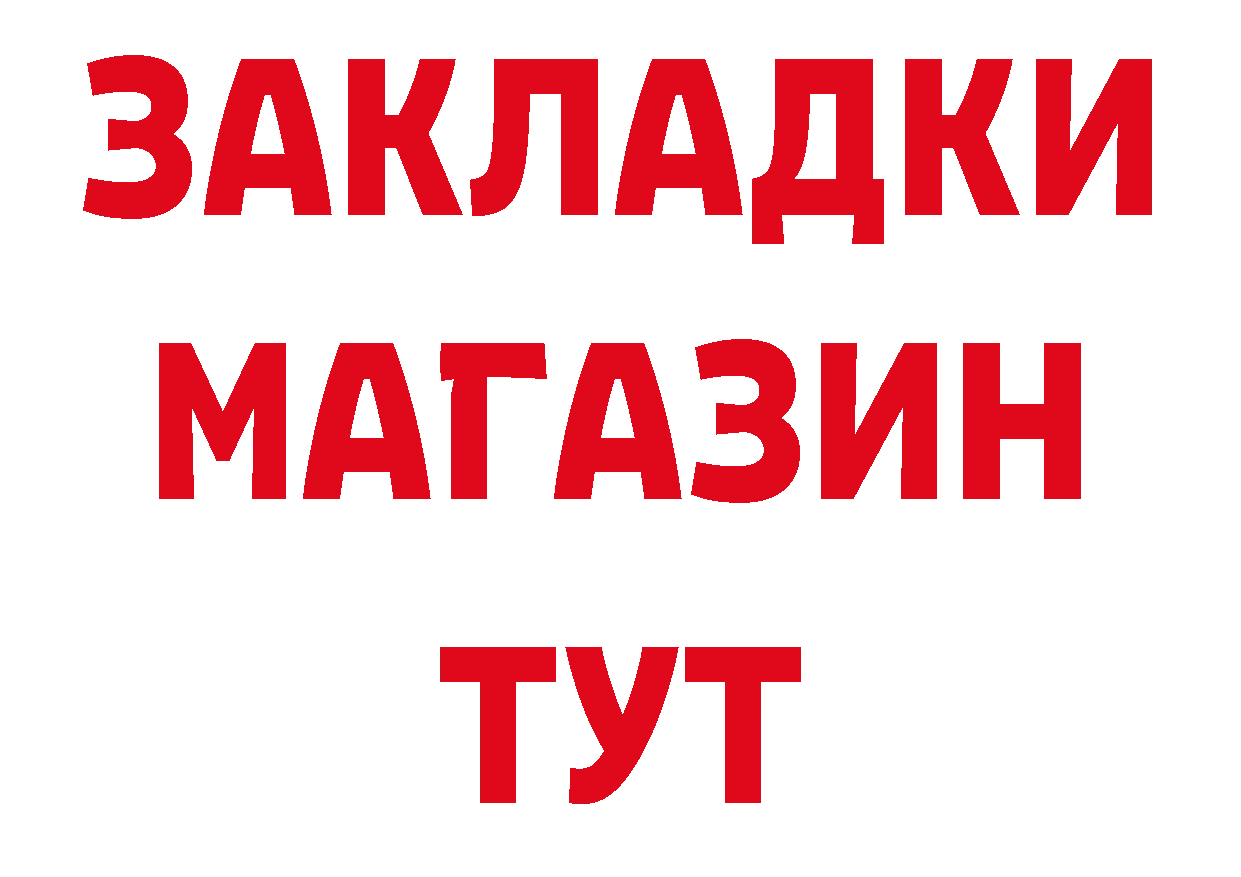 ЗАКЛАДКИ
МАГАЗИН
ТУТ